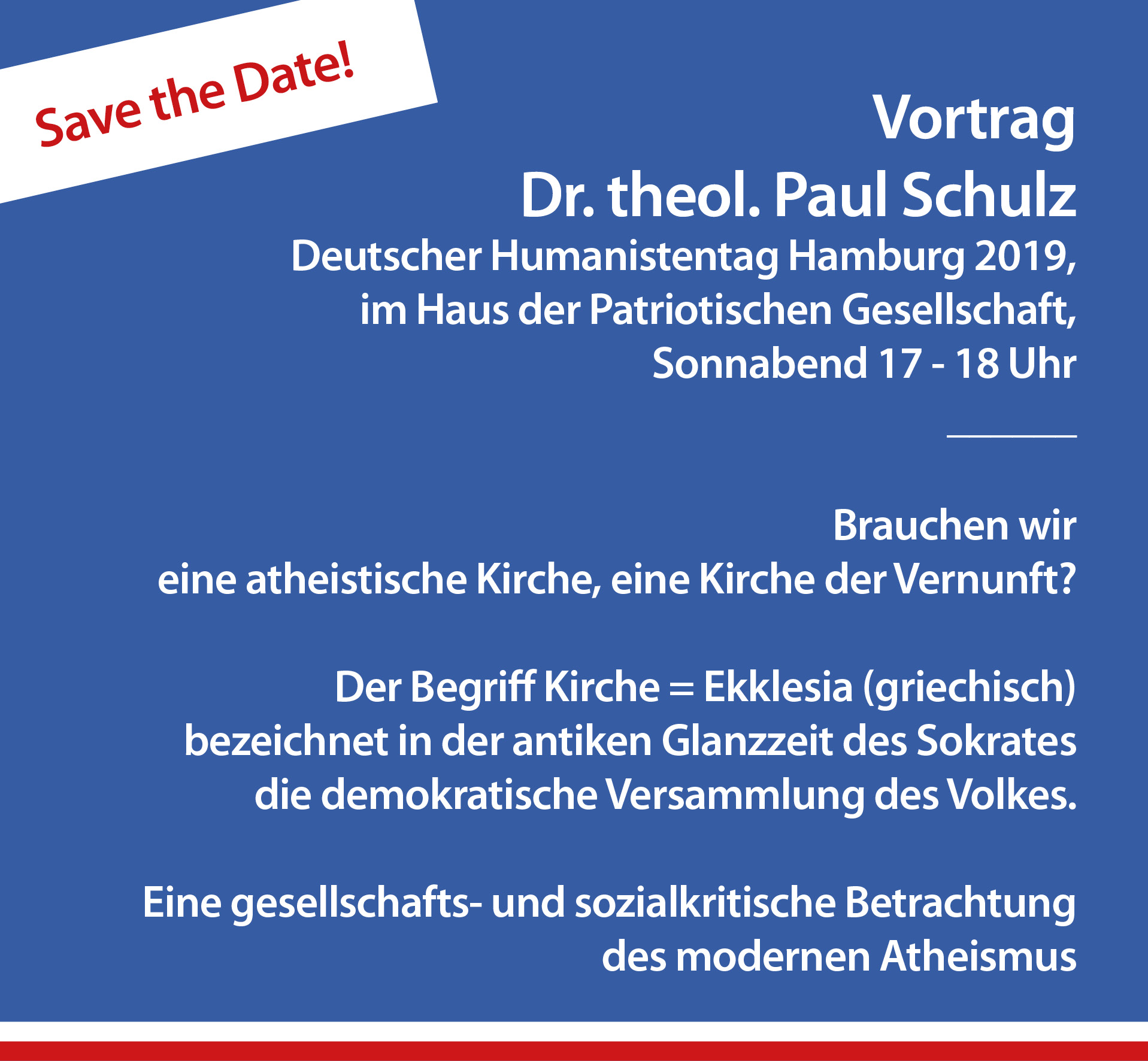 Save the Date!

Vortrag
Dr. theol. Paul Schulz
Deutscher Humanistentag Hamburg 2019,
im Haus der Patriotischen Gesellschaft,
Sonnabend 17 - 18 Uhr

Brauchen wir
eine atheistische Kirche, eine Kirche der Vernunft?

Der Begriff Kirche = Ekklesia (griechisch)
bezeichnet in der antiken Glanzzeit des Sokrates
die demokratische Versammlung des Volkes.

Eine gesellschafts- und sozialkritische Betrachtung
des modernen Atheismus